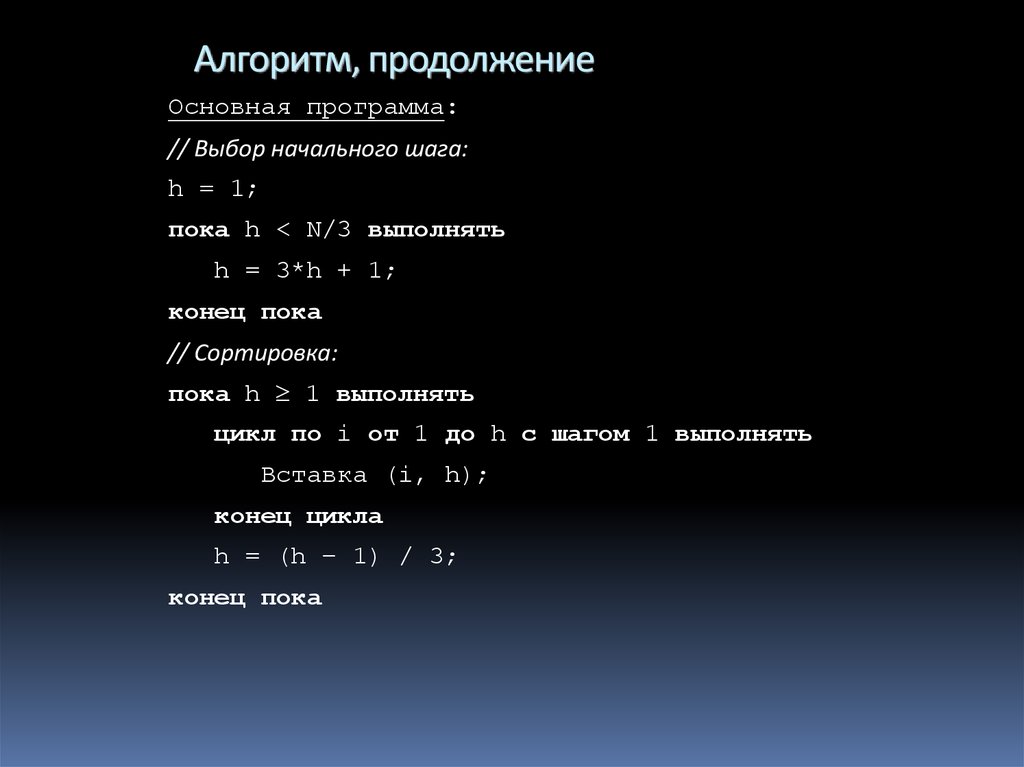 Алгоритм, продолжение

Основная программа:

// Выбор начального шага:

h = 1;

пока h < N/3 выполнять

h = 3*h + 1;

конец пока

// Сортировка:

пока h ≥ 1 выполнять

цикл по i от 1 до h с шагом 1 выполнять

Вставка (i, h);

конец цикла

h = (h – 1) / 3;

конец пока